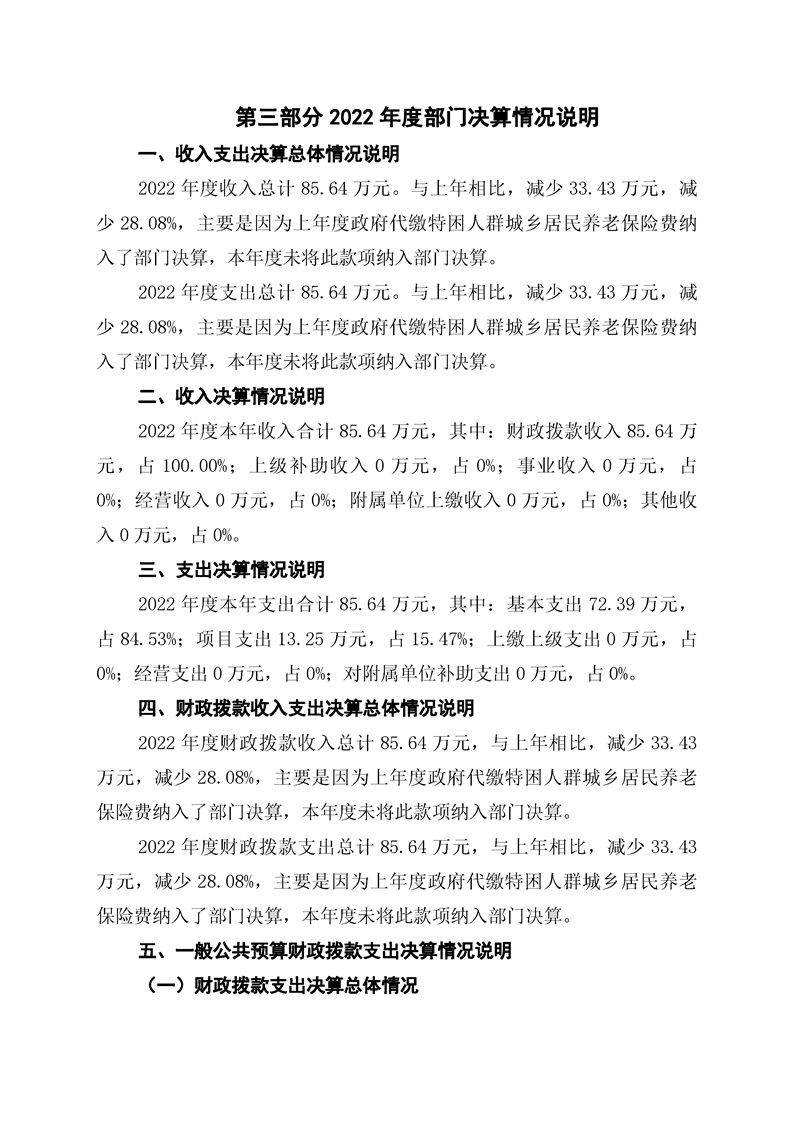 第三部分 2022 年度部门决算情况说明

一、收入支出决算总体情况说明

2022 年度收入总计 85.64 万元。与上年相比，减少 33.43 万元，减少 28.08%，主要是因为上年度政府代缴特困人群城乡居民养老保险费纳入了部门决算，本年度未将此款项纳入部门决算。

2022 年度支出总计 85.64 万元。与上年相比，减少 33.43 万元，减少 28.08%，主要是因为上年度政府代缴特困人群城乡居民养老保险费纳入了部门决算，本年度未将此款项纳入部门决算。

二、收入决算情况说明

2022 年度本年收入合计 85.64 万元，其中：财政拨款收入 85.64 万元，占 100.00%；上级补助收入 0 万元，占 0%；事业收入 0 万元，占 0%；经营收入 0 万元，占 0%；附属单位上缴收入 0 万元，占 0%；其他收入 0 万元，占 0%。

三、支出决算情况说明

2022 年度本年支出合计 85.64 万元，其中：基本支出 72.39 万元，占 84.53%；项目支出 13.25 万元，占 15.47%；上缴上级支出 0 万元，占 0%；经营支出 0 万元，占 0%；对附属单位补助支出 0 万元，占 0%。

四、财政拨款收入支出决算总体情况说明

2022 年度财政拨款收入总计 85.64 万元，与上年相比，减少 33.43 万元，减少 28.08%，主要是因为上年度政府代缴特困人群城乡居民养老保险费纳入了部门决算，本年度未将此款项纳入部门决算。

2022 年度财政拨款支出总计 85.64 万元，与上年相比，减少 33.43 万元，减少 28.08%，主要是因为上年度政府代缴特困人群城乡居民养老保险费纳入了部门决算，本年度未将此款项纳入部门决算。

五、一般公共预算财政拨款支出决算情况说明

（一）财政拨款支出决算总体情况